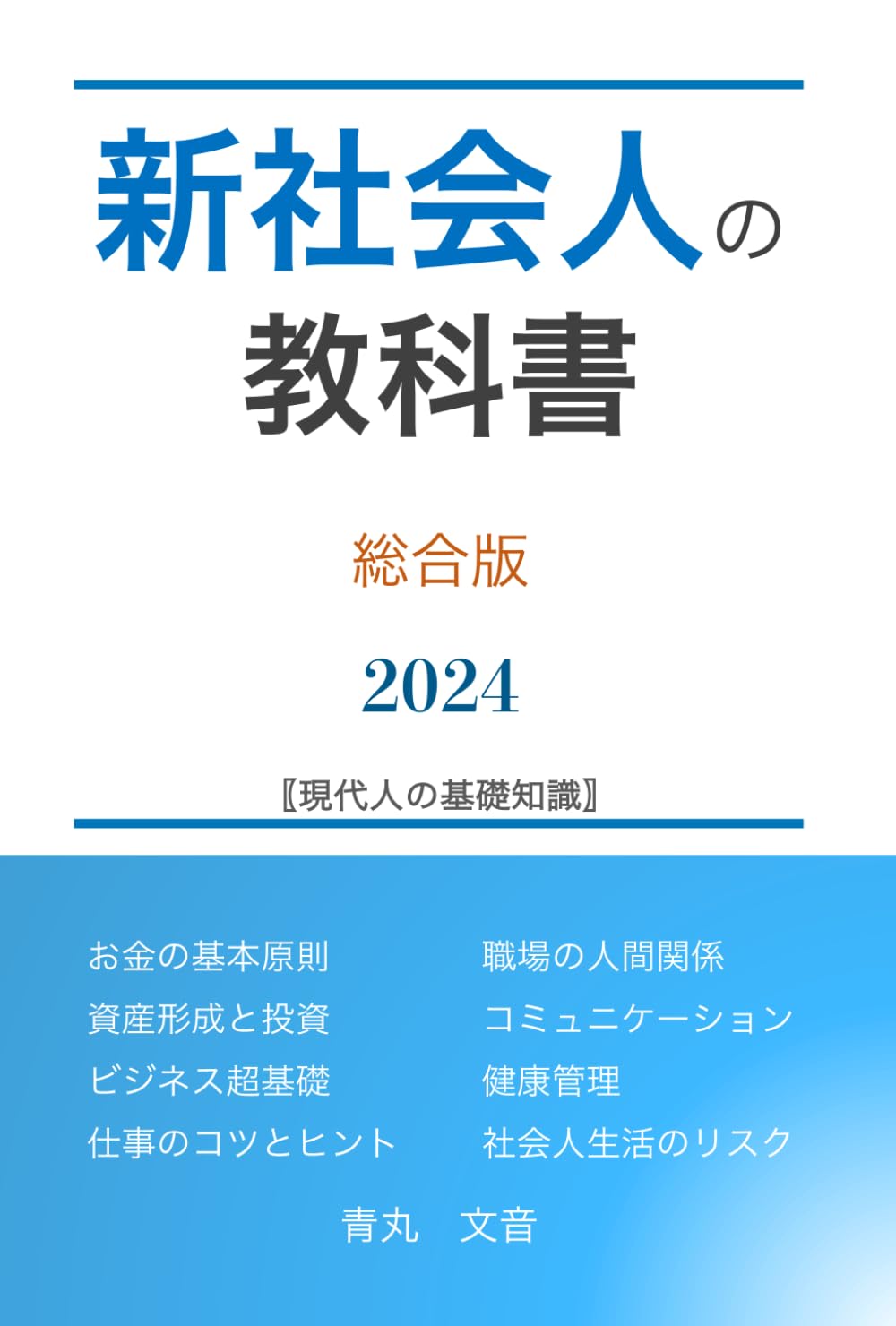 新社会人の
教科書

総合版

2024

〖現代人の基礎知識〗

お金の基本原則
資産形成と投資
ビジネス超基礎
仕事のコツとヒント

職場の人間関係
コミュニケーション
健康管理
社会人生活のリスク

青丸　文音